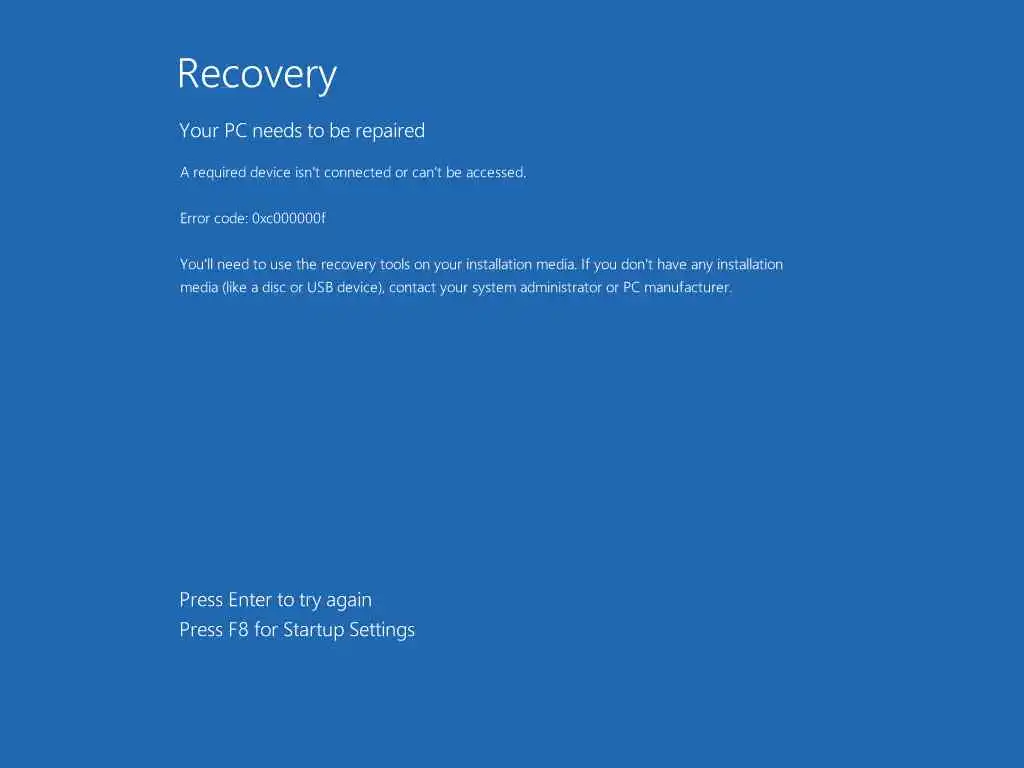 Recovery

Your PC needs to be repaired

A required device isn't connected or can't be accessed.

Error code: 0xc000000f

You'll need to use the recovery tools on your installation media. If you don't have any installation media (like a disc or USB device), contact your system administrator or PC manufacturer.

Press Enter to try again
Press F8 for Startup Settings